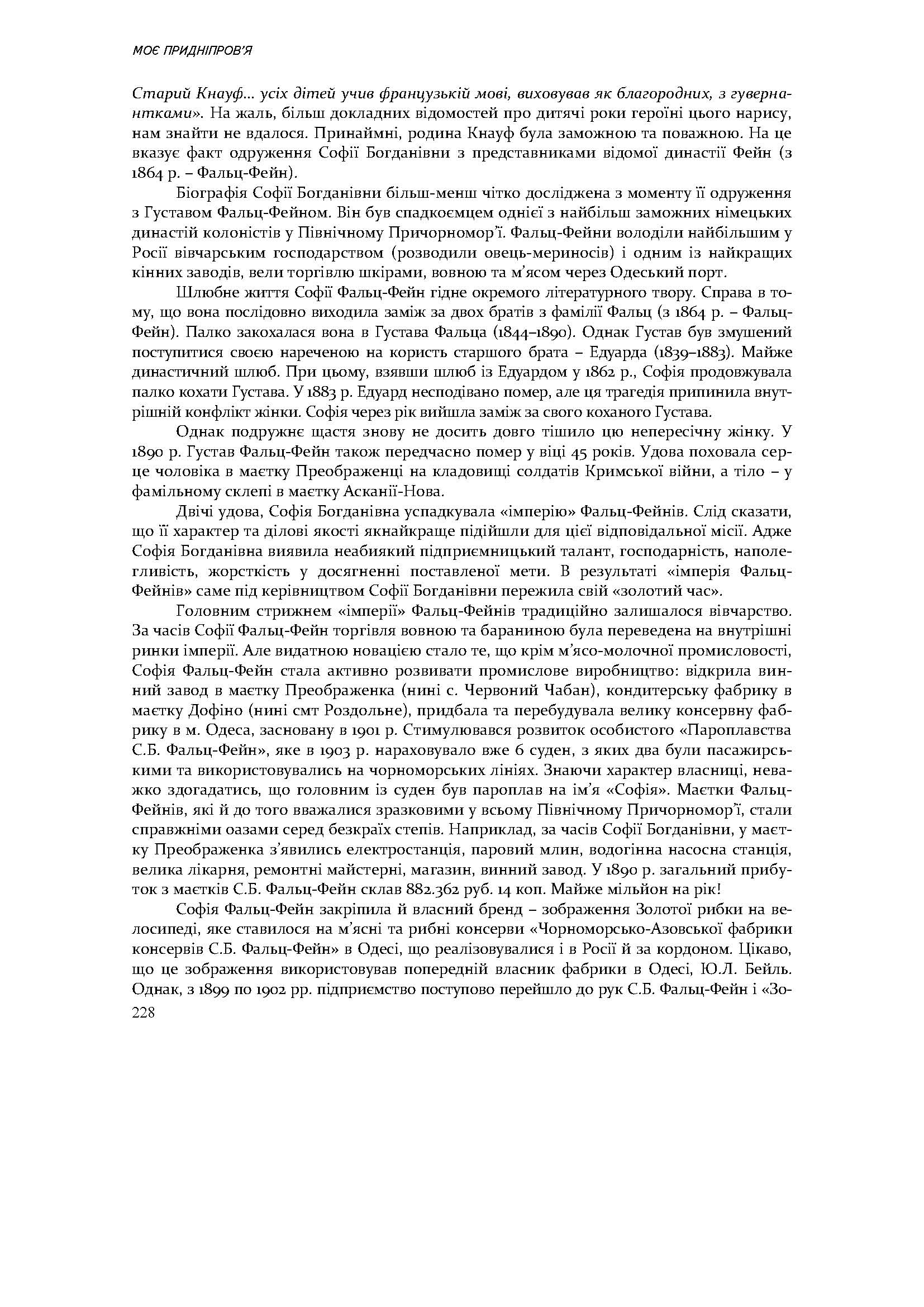 МОЄ ПРИДНІПРОВ'Я

Старий Кнауф... усіх дітей учив французькій мові, виховував як благородних, з гувернантками». На жаль, більш докладних відомостей про дитячі роки героїні цього нарису, нам знайти не вдалося. Принаймні, родина Кнауф була заможною та поважною. На це вказує факт одруження Софії Богданівни з представниками відомої династії Фейн (з 1864 р. – Фальц-Фейн).

Біографія Софії Богданівни більш-менш чітко досліджена з моменту її одруження з Густавом Фальц-Фейном. Він був спадкоємцем однієї з найбільш заможних німецьких династій колоністів у Північному Причорномор'ї. Фальц-Фейни володіли найбільшим у Росії вівчарським господарством (розводили овець-мериносів) і одним із найкращих кінних заводів, вели торгівлю шкірами, вовною та м'ясом через Одеський порт.

Шлюбне життя Софії Фальц-Фейн гідне окремого літературного твору. Справа в тому, що вона послідовно виходила заміж за двох братів з фамілії Фальц (з 1864 р. – Фальц-Фейн). Палко закохалася вона в Густава Фальца (1844–1890). Однак Густав був змушений поступитися своєю нареченою на користь старшого брата – Едуарда (1839–1883). Майже династичний шлюб. При цьому, взявши шлюб із Едуардом у 1862 р., Софія продовжувала палко кохати Густава. У 1883 р. Едуард несподівано помер, але ця трагедія припинила внутрішній конфлікт жінки. Софія через рік вийшла заміж за свого коханого Густава.

Однак подружнє щастя знову не досить довго тішило цю непересічну жінку. У 1890 р. Густав Фальц-Фейн також передчасно помер у віці 45 років. Удова поховала серце чоловіка в маєтку Преображенці на кладовищі солдатів Кримської війни, а тіло – у фамільному склепі в маєтку Асканії-Нова.

Двічі удова, Софія Богданівна успадкувала «імперію» Фальц-Фейнів. Слід сказати, що її характер та ділові якості якнайкраще підійшли для цієї відповідальної місії. Адже Софія Богданівна виявила неабиякий підприємницький талант, господарність, наполегливість, жорсткість у досягненні поставленої мети. В результаті «імперія Фальц-Фейнів» саме під керівництвом Софії Богданівни пережила свій «золотий час».

Головним стрижнем «імперії» Фальц-Фейнів традиційно залишалося вівчарство. За часів Софії Фальц-Фейн торгівля вовною та бараниною була переведена на внутрішні ринки імперії. Але видатною новацією стало те, що крім м'ясо-молочної промисловості, Софія Фальц-Фейн стала активно розвивати промислове виробництво: відкрила винний завод в маєтку Преображенка (нині с. Червоний Чабан), кондитерську фабрику в маєтку Дофіно (нині смт Роздольне), придбала та перебудувала велику консервну фабрику в м. Одеса, засновану в 1901 р. Стимулювався розвиток особистого «Пароплавства С.Б. Фальц-Фейн», яке в 1903 р. нараховувало вже 6 суден, з яких два були пасажирськими та використовувались на чорноморських лініях. Знаючи характер власниці, неважко здогадатись, що головним із суден був пароплав на ім'я «Софія». Маєтки Фальц-Фейнів, які й до того вважалися зразковими у всьому Північному Причорномор'ї, стали справжніми оазами серед безкраїх степів. Наприклад, за часів Софії Богданівни, у маєтку Преображенка з'явились електростанція, паровий млин, водогінна насосна станція, велика лікарня, ремонтні майстерні, магазин, винний завод. У 1890 р. загальний прибуток з маєтків С.Б. Фальц-Фейн склав 882.362 руб. 14 коп. Майже мільйон на рік!

Софія Фальц-Фейн закріпила й власний бренд – зображення Золотої рибки на велосипеді, яке ставилося на м'ясні та рибні консерви «Чорноморсько-Азовської фабрики консервів С.Б. Фальц-Фейн» в Одесі, що реалізовувалися і в Росії й за кордоном. Цікаво, що це зображення використовував попередній власник фабрики в Одесі, Ю.Л. Бейль. Однак, з 1899 по 1902 рр. підприємство поступово перейшло до рук С.Б. Фальц-Фейн і «Зо-

228